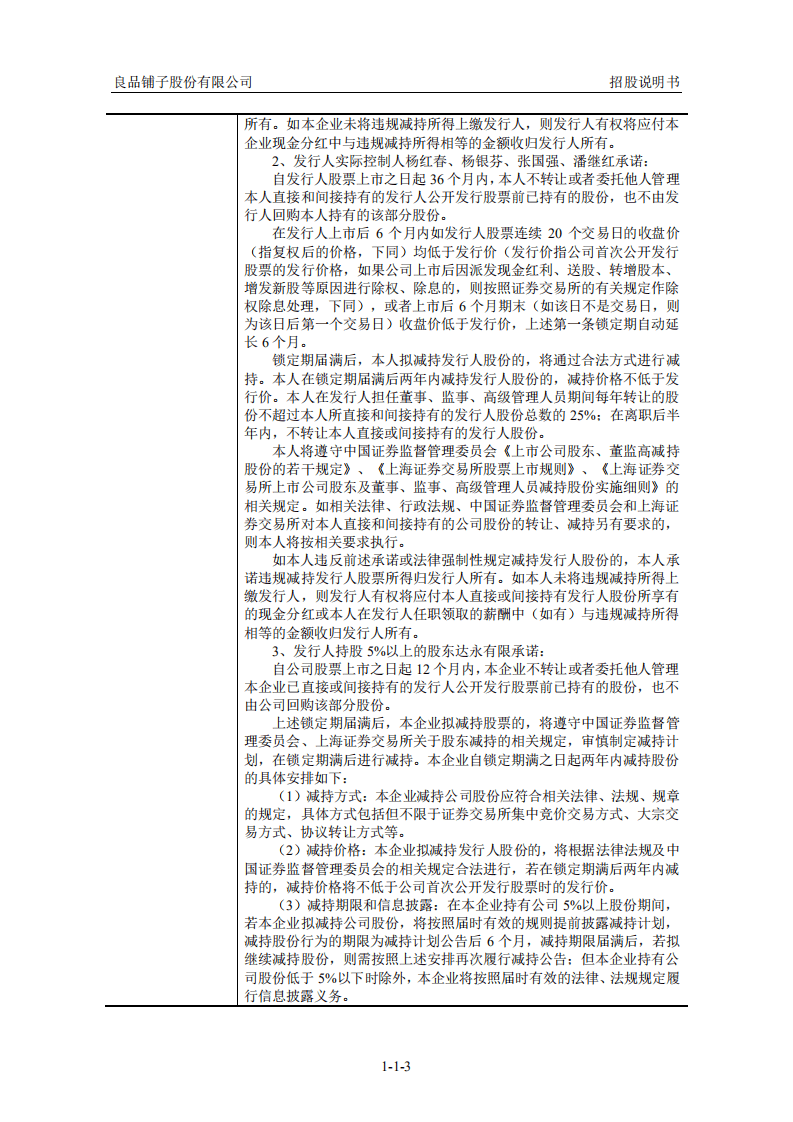 良品铺子股份有限公司

招股说明书

所有。如本企业未将违规减持所得上缴发行人，则发行人有权将应付本企业现金分红中与违规减持所得相等的金额收归发行人所有。

2、发行人实际控制人杨红春、杨银芬、张国强、潘继红承诺：

自发行人股票上市之日起 36 个月内，本人不转让或者委托他人管理本人直接和间接持有的发行人公开发行股票前已持有的股份，也不由发行人回购本人持有的该部分股份。

在发行人上市后 6 个月内如发行人股票连续 20 个交易日的收盘价（指复权后的价格，下同）均低于发行价（发行价指公司首次公开发行股票的发行价格，如果公司上市后因派发现金红利、送股、转增股本、增发新股等原因进行除权、除息的，则按照证券交易所的有关规定作除权除息处理，下同），或者上市后 6 个月期末（如该日不是交易日，则为该日后第一个交易日）收盘价低于发行价，上述第一条锁定期自动延长 6 个月。

锁定期届满后，本人拟减持发行人股份的，将通过合法方式进行减持。本人在锁定期届满后两年内减持发行人股份的，减持价格不低于发行价。本人在发行人担任董事、监事、高级管理人员期间每年转让的股份不超过本人所直接和间接持有的发行人股份总数的 25%；在离职后半年内，不转让本人直接或间接持有的发行人股份。

本人将遵守中国证券监督管理委员会《上市公司股东、董监高减持股份的若干规定》、《上海证券交易所股票上市规则》、《上海证券交易所上市公司股东及董事、监事、高级管理人员减持股份实施细则》的相关规定。如相关法律、行政法规、中国证券监督管理委员会和上海证券交易所对本人直接和间接持有的公司股份的转让、减持另有要求的，则本人将按相关要求执行。

如本人违反前述承诺或法律强制性规定减持发行人股份的，本人承诺违规减持发行人股票所得归发行人所有。如本人未将违规减持所得上缴发行人，则发行人有权将应付本人直接或间接持有发行人股份所享有的现金分红或本人在发行人任职领取的薪酬中（如有）与违规减持所得相等的金额收归发行人所有。

3、发行人持股 5%以上的股东达永有限承诺：

自公司股票上市之日起 12 个月内，本企业不转让或者委托他人管理本企业已直接或间接持有的发行人公开发行股票前已持有的股份，也不由公司回购该部分股份。

上述锁定期届满后，本企业拟减持股票的，将遵守中国证券监督管理委员会、上海证券交易所关于股东减持的相关规定，审慎制定减持计划，在锁定期满后进行减持。本企业自锁定期满之日起两年内减持股份的具体安排如下：

（1）减持方式：本企业减持公司股份应符合相关法律、法规、规章的规定，具体方式包括但不限于证券交易所集中竞价交易方式、大宗交易方式、协议转让方式等。

（2）减持价格：本企业拟减持发行人股份的，将根据法律法规及中国证券监督管理委员会的相关规定合法进行，若在锁定期满后两年内减持的，减持价格将不低于公司首次公开发行股票时的发行价。

（3）减持期限和信息披露：在本企业持有公司 5%以上股份期间，若本企业拟减持公司股份，将按照届时有效的规则提前披露减持计划，减持股份行为的期限为减持计划公告后 6 个月，减持期限届满后，若拟继续减持股份，则需按照上述安排再次履行减持公告；但本企业持有公司股份低于 5%以下时除外，本企业将按照届时有效的法律、法规规定履行信息披露义务。

1-1-3